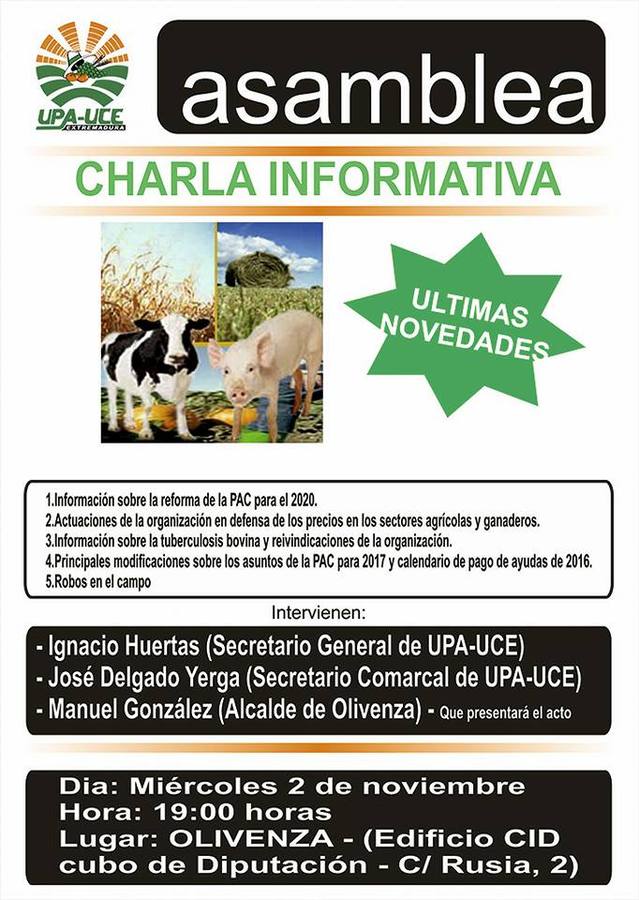 UPA-UCE
EXTREMADURA

asamblea

CHARLA INFORMATIVA

ULTIMAS NOVEDADES

1.Información sobre la reforma de la PAC para el 2020.
2.Actuaciones de la organización en defensa de los precios en los sectores agrícolas y ganaderos.
3.Información sobre la tuberculosis bovina y reivindicaciones de la organización.
4.Principales modificaciones sobre los asuntos de la PAC para 2017 y calendario de pago de ayudas de 2016.
5.Robos en el campo

Intervienen:

- Ignacio Huertas (Secretario General de UPA-UCE)
- José Delgado Yerga (Secretario Comarcal de UPA-UCE)
- Manuel González (Alcalde de Olivenza) - Que presentará el acto

Dia: Miércoles 2 de noviembre
Hora: 19:00 horas
Lugar: OLIVENZA - (Edificio CID cubo de Diputación - C/ Rusia, 2)